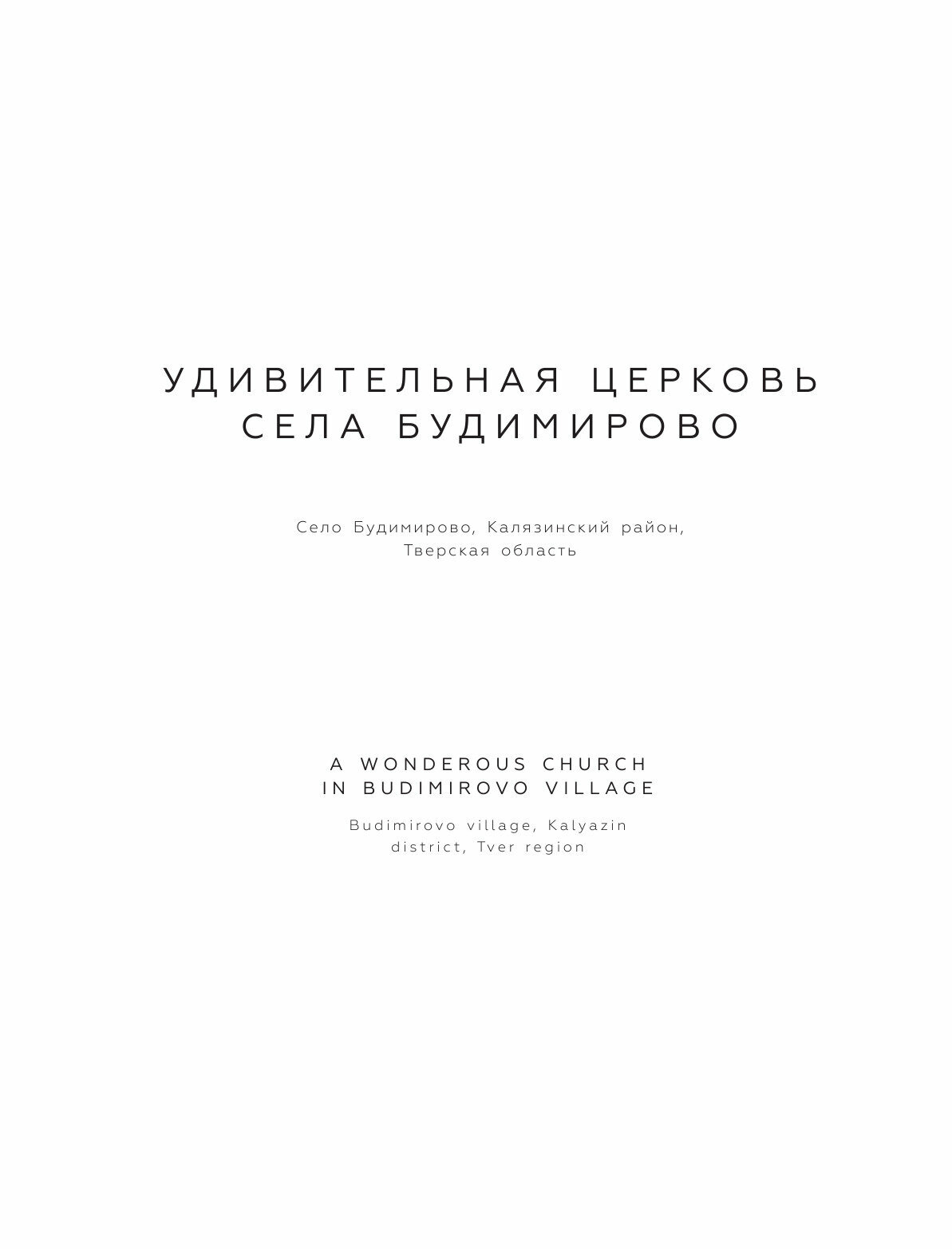 УДИВИТЕЛЬНАЯ ЦЕРКОВЬ
СЕЛА БУДИМИРОВО

Село Будимирово, Калязинский район, Тверская область

A WONDEROUS CHURCH
IN BUDIMIROVO VILLAGE

Budimirovo village, Kalyazin district, Tver region